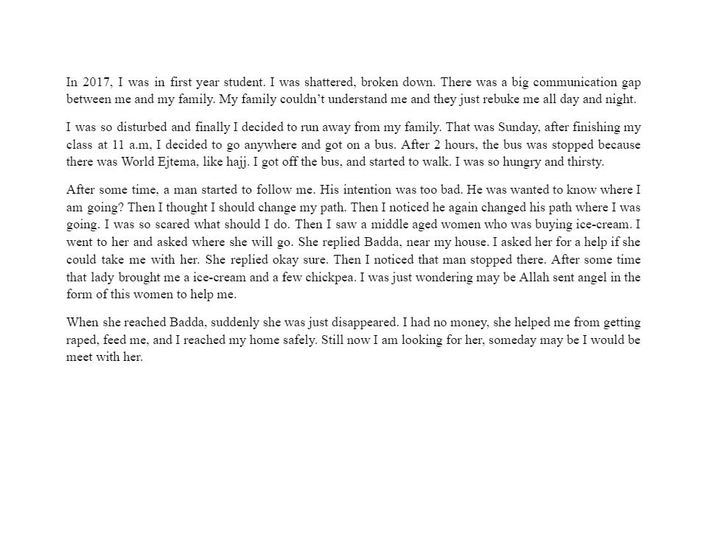 In 2017, I was in first year student. I was shattered, broken down. There was a big communication gap between me and my family. My family couldn't understand me and they just rebuke me all day and night.

I was so disturbed and finally I decided to run away from my family. That was Sunday, after finishing my class at 11 a.m, I decided to go anywhere and got on a bus. After 2 hours, the bus was stopped because there was World Ejtema, like hajj. I got off the bus, and started to walk. I was so hungry and thirsty.

After some time, a man started to follow me. His intention was too bad. He was wanted to know where I am going? Then I thought I should change my path. Then I noticed he again changed his path where I was going. I was so scared what should I do. Then I saw a middle aged women who was buying ice-cream. I went to her and asked where she will go. She replied Badda, near my house. I asked her for a help if she could take me with her. She replied okay sure. Then I noticed that man stopped there. After some time that lady brought me a ice-cream and a few chickpea. I was just wondering may be Allah sent angel in the form of this women to help me.

When she reached Badda, suddenly she was just disappeared. I had no money, she helped me from getting raped, feed me, and I reached my home safely. Still now I am looking for her, someday may be I would be meet with her.